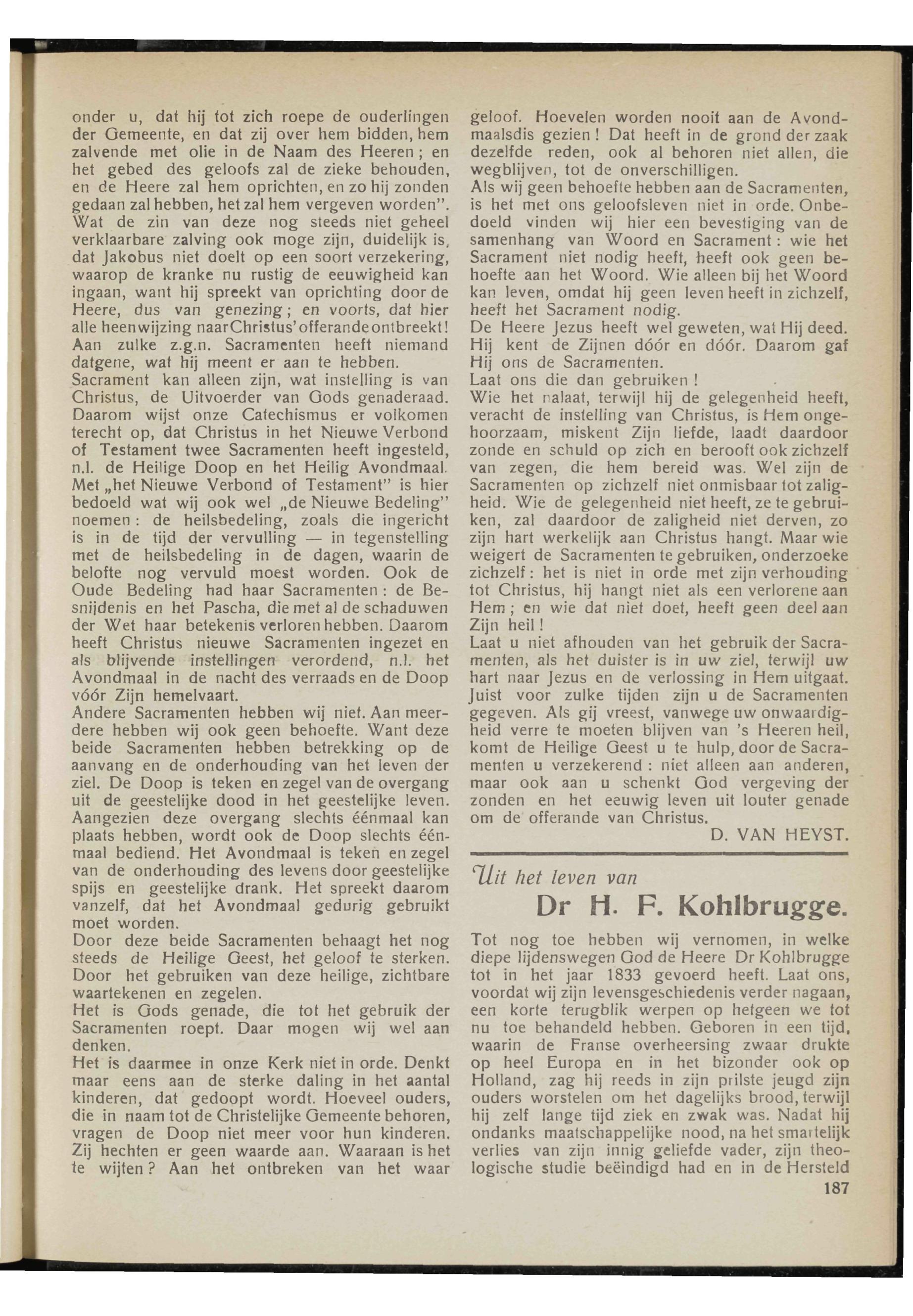 onder u, dat hij tot zich roepe de ouderlingen der Gemeente, en dat zij over hem bidden, hem zalvende met olie in de Naam des Heeren; en het gebed des geloofs zal de zieke behouden, en de Heere zal hem oprichten, en zo hij zonden gedaan zal hebben, het zal hem vergeven worden".
Wat de zin van deze nog steeds niet geheel verklaarbare zalving ook moge zijn, duidelijk is, dat Jakobus niet doelt op een soort verzekering, waarop de kranke nu rustig de eeuwigheid kan ingaan, want hij spreekt van oprichting door de Heere, dus van genezing; en voorts, dat hier alle heenwijzing naar Christus' offerande ontbreekt!
Aan zulke z.g.n. Sacramenten heeft niemand datgene, wat hij meent er aan te hebben.
Sacrament kan alleen zijn, wat instelling is van Christus, de Uitvoerder van Gods genaderaad. Daarom wijst onze Catechismus er volkomen terecht op, dat Christus in het Nieuwe Verbond of Testament twee Sacramenten heeft ingesteld, n.l. de Heilige Doop en het Heilig Avondmaal.
Met „het Nieuwe Verbond of Testament" is hier bedoeld wat wij ook wel „de Nieuwe Bedeling" noemen: de heilsbedeling, zoals die ingericht is in de tijd der vervulling — in tegenstelling met de heilsbedeling in de dagen, waarin de belofte nog vervuld moest worden. Ook de Oude Bedeling had haar Sacramenten: de Besnijdenis en het Pascha, die met al de schaduwen der Wet haar betekenis verloren hebben. Daarom heeft Christus nieuwe Sacramenten ingezet en als blijvende instellingen verordend, n.l. het Avondmaal in de nacht des verraads en de Doop vóór Zijn hemelvaart.
Andere Sacramenten hebben wij niet. Aan meerdere hebben wij ook geen behoefte. Want deze beide Sacramenten hebben betrekking op de aanvang en de onderhouding van het leven der ziel. De Doop is teken en zegel van de overgang uit de geestelijke dood in het geestelijke leven. Aangezien deze overgang slechts éénmaal kan plaats hebben, wordt ook de Doop slechts éénmaal bediend. Het Avondmaal is teken en zegel van de onderhouding des levens door geestelijke spijs en geestelijke drank. Het spreekt daarom vanzelf, dat het Avondmaal gedurig gebruikt moet worden.
Door deze beide Sacramenten behaagt het nog steeds de Heilige Geest, het geloof te sterken. Door het gebruiken van deze heilige, zichtbare waartekenen en zegelen.
Het is Gods genade, die tot het gebruik der Sacramenten roept. Daar mogen wij wel aan denken.
Het is daarmee in onze Kerk niet in orde. Denkt maar eens aan de sterke daling in het aantal kinderen, dat gedoopt wordt. Hoeveel ouders, die in naam tot de Christelijke Gemeente behoren, vragen de Doop niet meer voor hun kinderen. Zij hechten er geen waarde aan. Waaraan is het te wijten? Aan het ontbreken van het waar geloof. Hoevelen worden nooit aan de Avondmaalsdis gezien! Dat heeft in de grond der zaak dezelfde reden, ook al behoren niet allen, die wegblijven, tot de onverschilligen.
Als wij geen behoefte hebben aan de Sacramenten, is het met ons geloofsleven niet in orde. Onbedoeld vinden wij hier een bevestiging van de samenhang van Woord en Sacrament: wie het Sacrament niet nodig heeft, heeft ook geen behoefte aan het Woord. Wie alleen bij het Woord kan leven, omdat hij geen leven heeft in zichzelf, heeft het Sacrament nodig.
De Heere Jezus heeft wel geweten, wat Hij deed. Hij kent de Zijnen dóór en dóór. Daarom gaf Hij ons de Sacramenten.
Laat ons die dan gebruiken!
Wie het nalaat, terwijl hij de gelegenheid heeft, veracht de instelling van Christus, is Hem ongehoorzaam, miskent Zijn liefde, laadt daardoor zonde en schuld op zich en berooft ook zichzelf van zegen, die hem bereid was. Wel zijn de Sacramenten op zichzelf niet onmisbaar tot zaligheid. Wie de gelegenheid niet heeft, ze te gebruiken, zal daardoor de zaligheid niet derven, zo zijn hart werkelijk aan Christus hangt. Maar wie weigert de Sacramenten te gebruiken, onderzoeke zichzelf: het is niet in orde met zijn verhouding tot Christus, hij hangt niet als een verlorene aan Hem; en wie dat niet doet, heeft geen deel aan Zijn heil!
Laat u niet afhouden van het gebruik der Sacramenten, als het duister is in uw ziel, terwijl uw hart naar Jezus en de verlossing in Hem uitgaat. Juist voor zulke tijden zijn u de Sacramenten gegeven. Als gij vreest, vanwege uw onwaardigheid verre te moeten blijven van 's Heeren heil, komt de Heilige Geest u te hulp, door de Sacramenten u verzekerend: niet alleen aan anderen, maar ook aan u schenkt God vergeving der zonden en het eeuwig leven uit louter genade om de offerande van Christus.
D. VAN HEYST.

Uit het leven van
Dr H. F. Kohlbrugge.

Tot nog toe hebben wij vernomen, in welke diepe lijdenswegen God de Heere Dr Kohlbrugge tot in het jaar 1833 gevoerd heeft. Laat ons, voordat wij zijn levensgeschiedenis verder nagaan, een korte terugblik werpen op hetgeen we tot nu toe behandeld hebben. Geboren in een tijd, waarin de Franse overheersing zwaar drukte op heel Europa en in het bizonder ook op Holland, zag hij reeds in zijn prilste jeugd zijn ouders worstelen om het dagelijks brood, terwijl hij zelf lange tijd ziek en zwak was. Nadat hij ondanks maatschappelijke nood, na het smartelijk verlies van zijn innig geliefde vader, zijn theologische studie beëindigd had en in de Hersteld

187